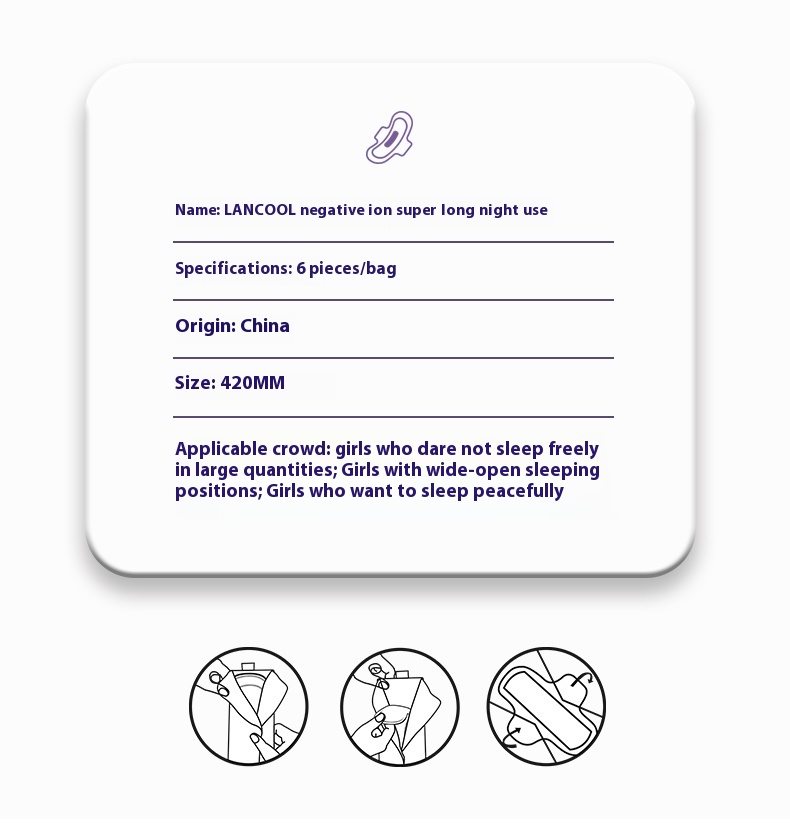 Name: LANCOOL negative ion super long night use

Specifications: 6 pieces/bag

Origin: China

Size: 420MM

Applicable crowd: girls who dare not sleep freely in large quantities; Girls with wide-open sleeping positions; Girls who want to sleep peacefully